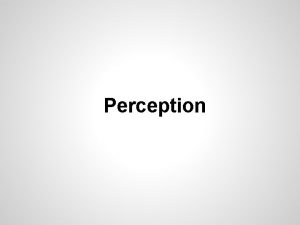 Perception